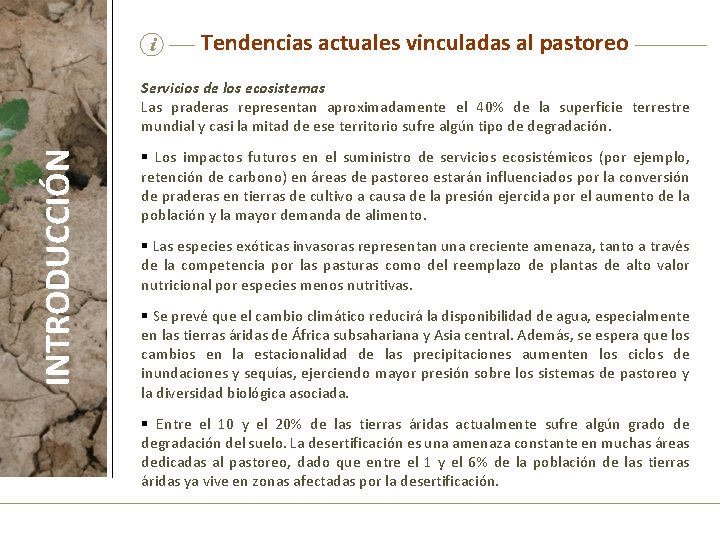 INTRODUCCIÓN

i Tendencias actuales vinculadas al pastoreo

Servicios de los ecosistemas
Las praderas representan aproximadamente el 40% de la superficie terrestre mundial y casi la mitad de ese territorio sufre algún tipo de degradación.

▪ Los impactos futuros en el suministro de servicios ecosistémicos (por ejemplo, retención de carbono) en áreas de pastoreo estarán influenciados por la conversión de praderas en tierras de cultivo a causa de la presión ejercida por el aumento de la población y la mayor demanda de alimento.

▪ Las especies exóticas invasoras representan una creciente amenaza, tanto a través de la competencia por las pasturas como del reemplazo de plantas de alto valor nutricional por especies menos nutritivas.

▪ Se prevé que el cambio climático reducirá la disponibilidad de agua, especialmente en las tierras áridas de África subsahariana y Asia central. Además, se espera que los cambios en la estacionalidad de las precipitaciones aumenten los ciclos de inundaciones y sequías, ejerciendo mayor presión sobre los sistemas de pastoreo y la diversidad biológica asociada.

▪ Entre el 10 y el 20% de las tierras áridas actualmente sufre algún grado de degradación del suelo. La desertificación es una amenaza constante en muchas áreas dedicadas al pastoreo, dado que entre el 1 y el 6% de la población de las tierras áridas ya vive en zonas afectadas por la desertificación.